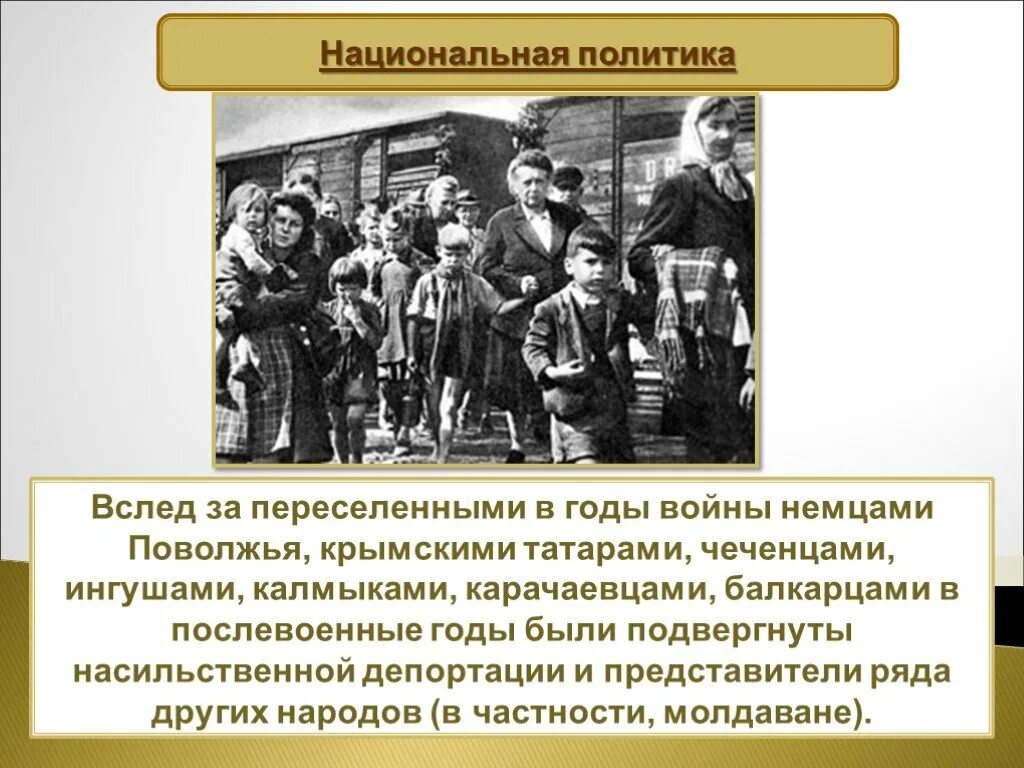 Национальная политика

Вслед за переселенными в годы войны немцами Поволжья, крымскими татарами, чеченцами, ингушами, калмыками, карачаевцами, балкарцами в послевоенные годы были подвергнуты насильственной депортации и представители ряда других народов (в частности, молдаване).